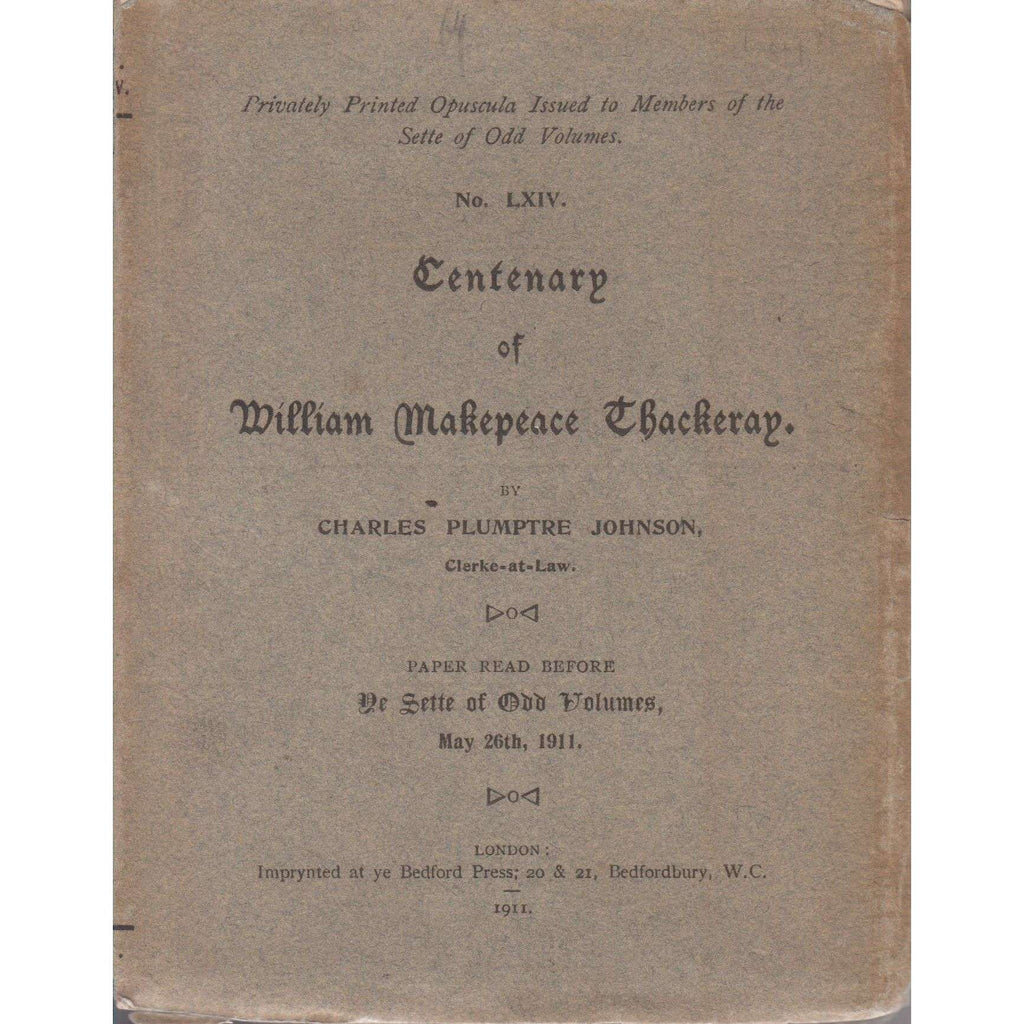 14

Privately Printed Opuscula Issued to Members of the Sette of Odd Volumes.

No. LXIV.

Centenary of William Makepeace Thackeray.

BY
CHARLES PLUMPTRE JOHNSON,
Clerke-at-Law.

PAPER READ BEFORE
Ye Sette of Odd Volumes,
May 26th, 1911.

LONDON:
Imprynted at ye Bedford Press; 20 & 21, Bedfordbury, W.C.

1911.